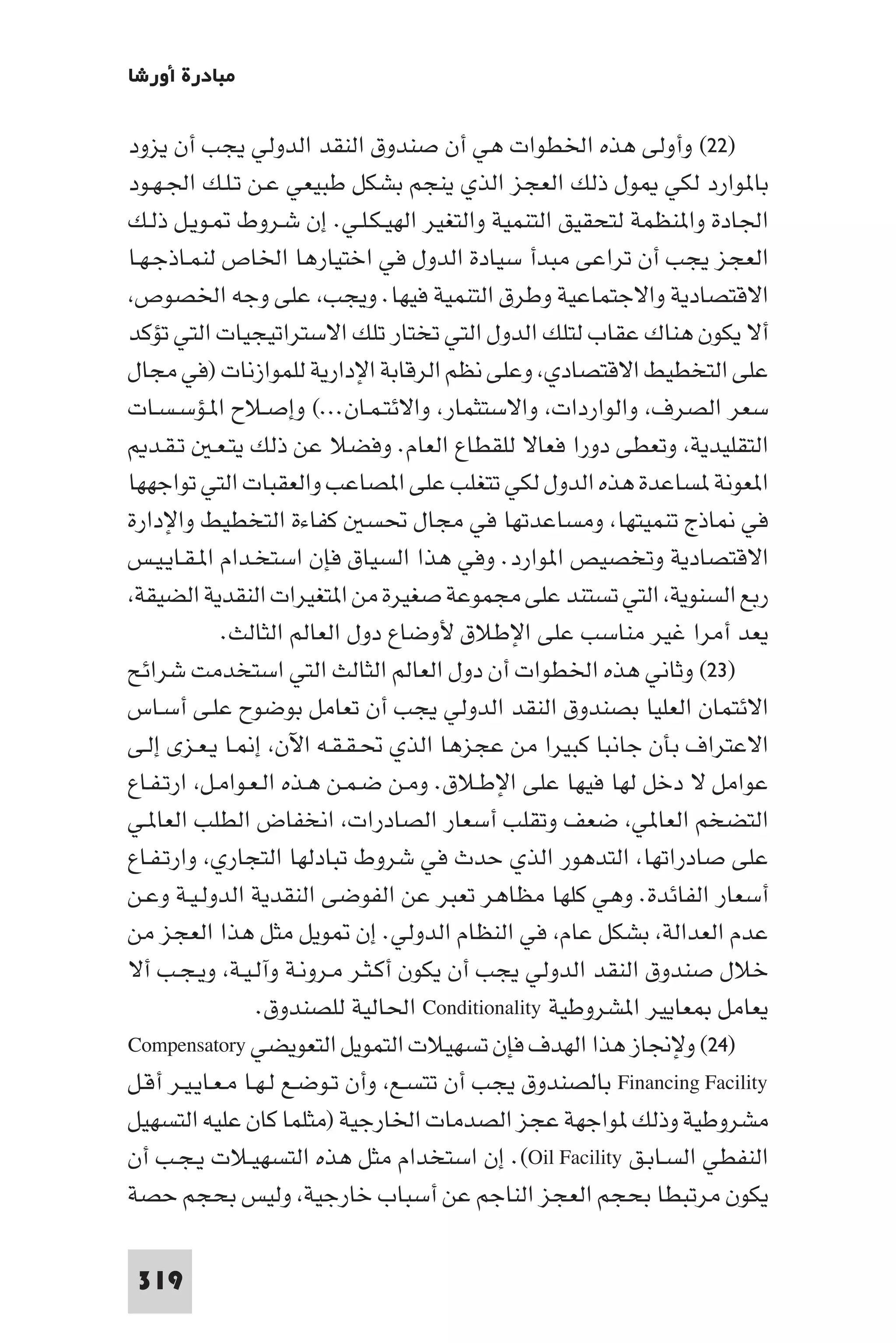 مبادرة أورشا

(22) وأولى هذه الخطوات هي أن صندوق النقد الدولي يجب أن يزود بالموارد لكي يمول ذلك العجز الذي ينجم بشكل طبيعي عن تلك الجهود الجادة والمنظمة لتحقيق التنمية والتغير الهيكلي. إن شروط تمويل ذلك العجز يجب أن تراعى مبدأ سيادة الدول في اختيارها الخاص لنماذجها الاقتصادية والاجتماعية وطرق التنمية فيها. ويجب، على وجه الخصوص، ألا يكون هناك عقاب لتلك الدول التي تختار تلك الاستراتيجيات التي تؤكد على التخطيط الاقتصادي، وعلى نظم الرقابة الإدارية للموازنات (في مجال سعر الصرف، والواردات، والاستثمار، والائتمان...) وإصلاح المؤسسات التقليدية، وتعطى دورا فعالا للقطاع العام. وفضلا عن ذلك يتعين تقديم المعونة لمساعدة هذه الدول لكي تتغلب على المصاعب والعقبات التي تواجهها في نماذج تنميتها، ومساعدتها في مجال تحسين كفاءة التخطيط والإدارة الاقتصادية وتخصيص الموارد. وفي هذا السياق فإن استخدام المقاييس ربع السنوية، التي تستند على مجموعة صغيرة من المتغيرات النقدية الضيقة، يعد أمرا غير مناسب على الإطلاق لأوضاع دول العالم الثالث.

(23) وثاني هذه الخطوات أن دول العالم الثالث التي استخدمت شرائح الائتمان العليا بصندوق النقد الدولي يجب أن تعامل بوضوح على أساس الاعتراف بأن جانبا كبيرا من عجزها الذي تحققه الآن، إنما يعزى إلى عوامل لا دخل لها فيها على الإطلاق. ومن ضمن هذه العوامل، ارتفاع التضخم العالمي، ضعف وتقلب أسعار الصادرات، انخفاض الطلب العالمي على صادراتها، التدهور الذي حدث في شروط تبادلها التجاري، وارتفاع أسعار الفائدة. وهي كلها مظاهر تعبر عن الفوضى النقدية الدولية وعن عدم العدالة، بشكل عام، في النظام الدولي. إن تمويل مثل هذا العجز من خلال صندوق النقد الدولي يجب أن يكون أكثر مرونة وآلية، ويجب ألا يعامل بمعايير المشروطية Conditionality الحالية للصندوق.

(24) ولإنجاز هذا الهدف فإن تسهيلات التمويل التعويضي Compensatory Financing Facility بالصندوق يجب أن تتسع، وأن توضع لها معايير أقل مشروطية وذلك لمواجهة عجز الصدمات الخارجية (مثلما كان عليه التسهيل النفطي السابق Oil Facility). إن استخدام مثل هذه التسهيلات يجب أن يكون مرتبطا بحجم العجز الناجم عن أسباب خارجية، وليس بحجم حصة

319